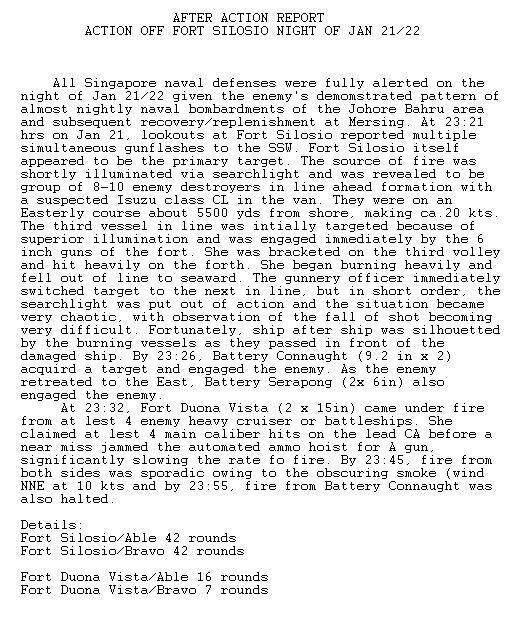 AFTER ACTION REPORT
ACTION OFF FORT SILOSIO NIGHT OF JAN 21/22

All Singapore naval defenses were fully alerted on the night of Jan 21/22 given the enemy's demomstrated pattern of almost nightly naval bombardments of the Johore Bahru area and subsequent recovery/replenishment at Mersing. At 23:21 hrs on Jan 21, lookouts at Fort Silosio reported multiple simultaneous gunflashes to the SSW. Fort Silosio itself appeared to be the primary target. The source of fire was shortly illuminated via searchlight and was revealed to be group of 8-10 enemy destroyers in line ahead formation with a suspected Isuzu class CL in the van. They were on an Easterly course about 5500 yds from shore, making ca.20 kts. The third vessel in line was intially targeted because of superior illumination and was engaged immediately by the 6 inch guns of the fort. She was bracketed on the third volley and hit heavily on the forth. She began burning heavily and fell out of line to seaward. The gunnery officer immediately switched target to the next in line, but in short order, the searchlight was put out of action and the situation became very chaotic, with observation of the fall of shot becoming very difficult. Fortunately, ship after ship was silhouetted by the burning vessels as they passed in front of the damaged ship. By 23:26, Battery Connaught (9.2 in x 2) acquird a target and engaged the enemy. As the enemy retreated to the East, Battery Serapong (2x 6in) also engaged the enemy.
At 23:32, Fort Duona Vista (2 x 15in) came under fire from at lest 4 enemy heavy cruiser or battleships. She claimed at lest 4 main caliber hits on the lead CA before a near miss jammed the automated ammo hoist for A gun, significantly slowing the rate fo fire. By 23:45, fire from both sides was sporadic owing to the obscuring smoke (wind NNE at 10 kts and by 23:55, fire from Battery Connaught was also halted.

Details:
Fort Silosio/Able 42 rounds
Fort Silosio/Bravo 42 rounds

Fort Duona Vista/Able 16 rounds
Fort Duona Vista/Bravo 7 rounds